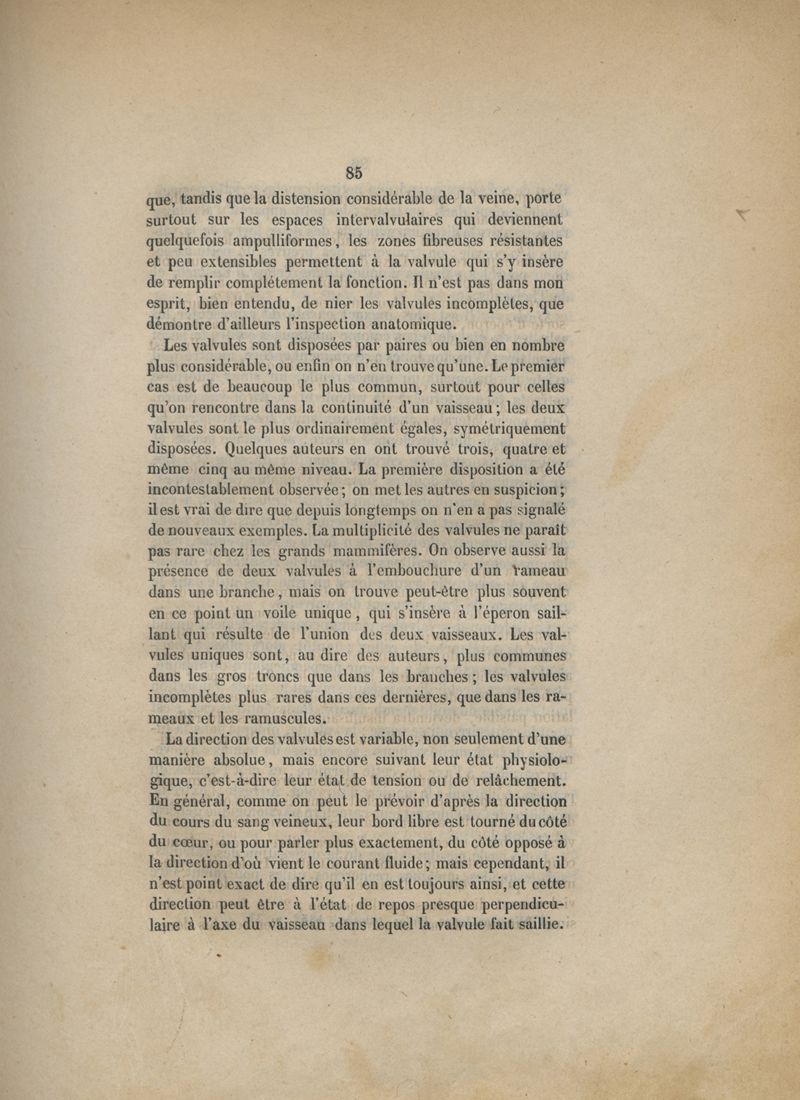 85

que, tandis que la distension considérable de la veine, porte surtout sur les espaces intervalvulaires qui deviennent quelquefois ampulliformes, les zones fibreuses résistantes et peu extensibles permettent à la valvule qui s'y insère de remplir complétement la fonction. Il n'est pas dans mon esprit, bien entendu, de nier les valvules incomplètes, que démontre d'ailleurs l'inspection anatomique.

Les valvules sont disposées par paires ou bien en nombre plus considérable, ou enfin on n'en trouve qu'une. Le premier cas est de beaucoup le plus commun, surtout pour celles qu'on rencontre dans la continuité d'un vaisseau; les deux valvules sont le plus ordinairement égales, symétriquement disposées. Quelques auteurs en ont trouvé trois, quatre et même cinq au même niveau. La première disposition a été incontestablement observée; on met les autres en suspicion; il est vrai de dire que depuis longtemps on n'en a pas signalé de nouveaux exemples. La multiplicité des valvules ne paraît pas rare chez les grands mammifères. On observe aussi la présence de deux valvules à l'embouchure d'un rameau dans une branche, mais on trouve peut-être plus souvent en ce point un voile unique, qui s'insère à l'éperon saillant qui résulte de l'union des deux vaisseaux. Les valvules uniques sont, au dire des auteurs, plus communes dans les gros troncs que dans les branches; les valvules incomplètes plus rares dans ces dernières, que dans les rameaux et les ramuscules.

La direction des valvules est variable, non seulement d'une manière absolue, mais encore suivant leur état physiologique, c'est-à-dire leur état de tension ou de relâchement. En général, comme on peut le prévoir d'après la direction du cours du sang veineux, leur bord libre est tourné du côté du cœur, ou pour parler plus exactement, du côté opposé à la direction d'où vient le courant fluide; mais cependant, il n'est point exact de dire qu'il en est toujours ainsi, et cette direction peut être à l'état de repos presque perpendiculaire à l'axe du vaisseau dans lequel la valvule fait saillie.